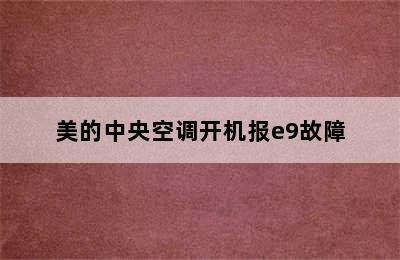 美的中央空调开机报e9故障